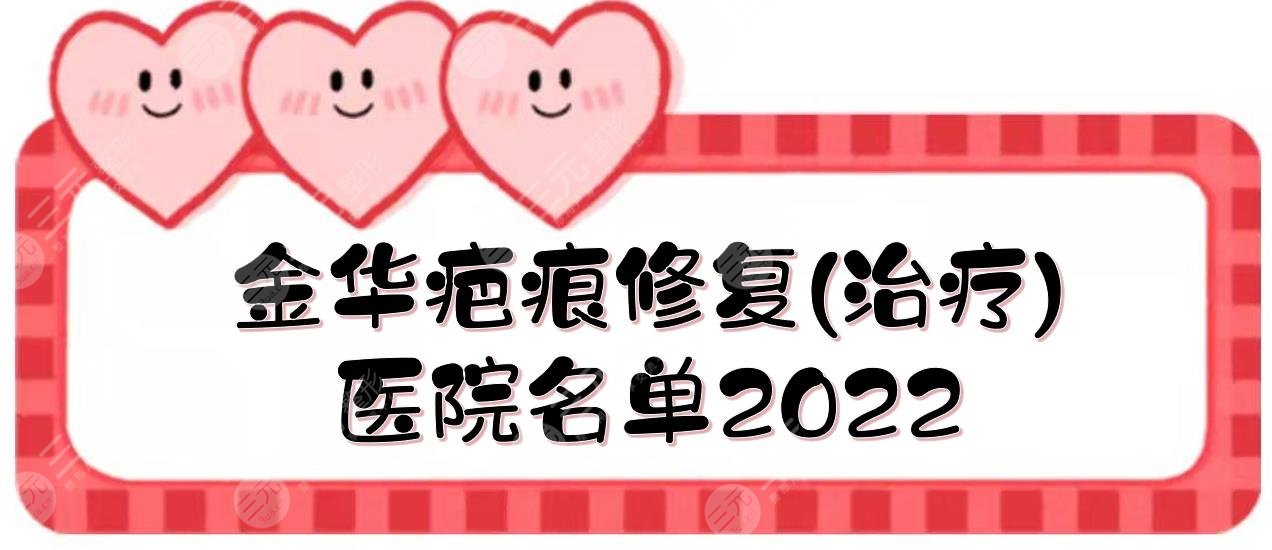 金华疤痕修复(治疗)
医院名单2022